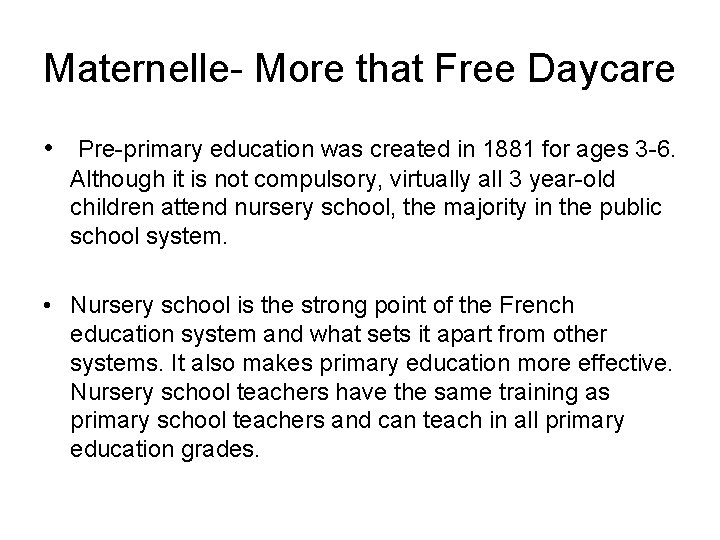 Maternelle- More that Free Daycare

• Pre-primary education was created in 1881 for ages 3-6. Although it is not compulsory, virtually all 3 year-old children attend nursery school, the majority in the public school system.

• Nursery school is the strong point of the French education system and what sets it apart from other systems. It also makes primary education more effective. Nursery school teachers have the same training as primary school teachers and can teach in all primary education grades.